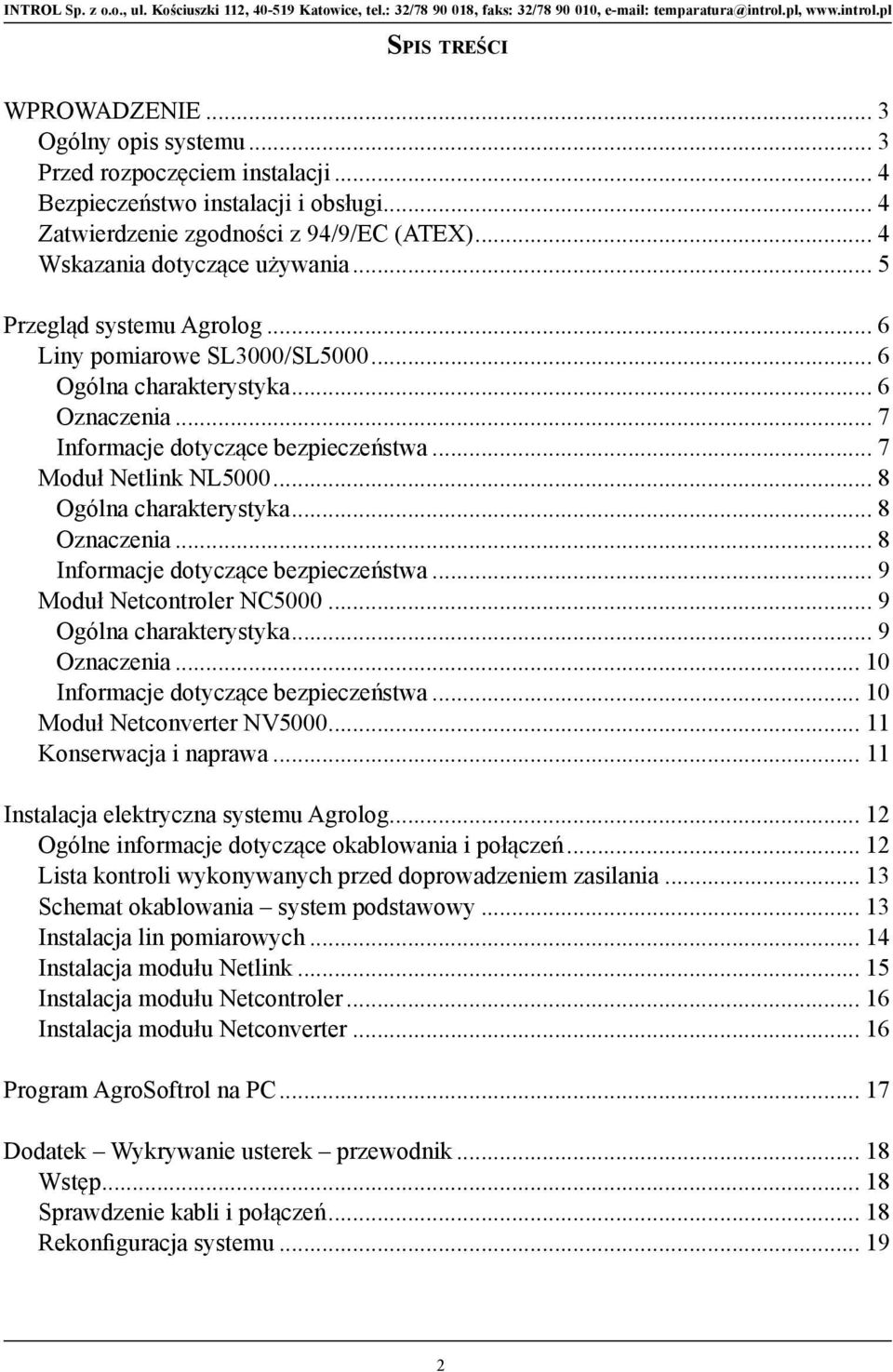 INTROL Sp. z o.o., ul. Kościuszki 112, 40-519 Katowice, tel.: 32/78 90 018, faks: 32/78 90 010, e-mail: temparatura@introl.pl, www.introl.pl

SPIS TREŚCI

WPROWADZENIE ... 3
Ogólny opis systemu ... 3
Przed rozpoczęciem instalacji ... 4
Bezpieczeństwo instalacji i obsługi ... 4
Zatwierdzenie zgodności z 94/9/EC (ATEX) ... 4
Wskazania dotyczące używania ... 5

Przegląd systemu Agrolog ... 6
Liny pomiarowe SL3000/SL5000 ... 6
Ogólna charakterystyka ... 6
Oznaczenia ... 7
Informacje dotyczące bezpieczeństwa ... 7
Moduł Netlink NL5000 ... 8
Ogólna charakterystyka ... 8
Oznaczenia ... 8
Informacje dotyczące bezpieczeństwa ... 9
Moduł Netcontroler NC5000 ... 9
Ogólna charakterystyka ... 9
Oznaczenia ... 10
Informacje dotyczące bezpieczeństwa ... 10
Moduł Netconverter NV5000 ... 11
Konserwacja i naprawa ... 11

Instalacja elektryczna systemu Agrolog ... 12
Ogólne informacje dotyczące okablowania i połączeń ... 12
Lista kontroli wykonywanych przed doprowadzeniem zasilania ... 13
Schemat okablowania – system podstawowy ... 13
Instalacja lin pomiarowych ... 14
Instalacja modułu Netlink ... 15
Instalacja modułu Netcontroler ... 16
Instalacja modułu Netconverter ... 16

Program AgroSoftrol na PC ... 17

Dodatek – Wykrywanie usterek – przewodnik ... 18
Wstęp ... 18
Sprawdzenie kabli i połączeń ... 18
Rekonfiguracja systemu ... 19

2